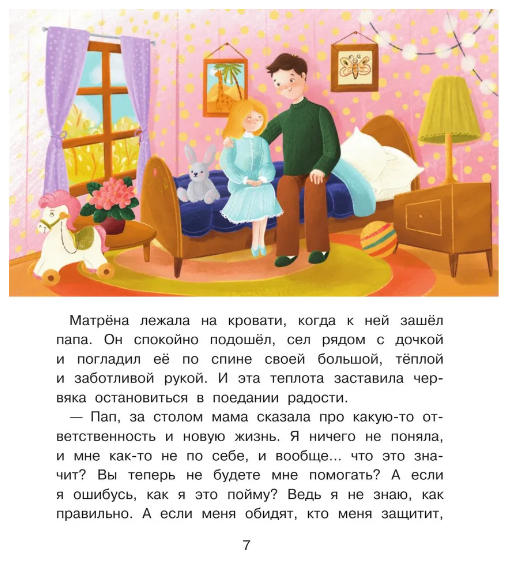 Матрёна лежала на кровати, когда к ней зашёл папа. Он спокойно подошёл, сел рядом с дочкой и погладил её по спине своей большой, тёплой и заботливой рукой. И эта теплота заставила червяка остановиться в поедании радости.

— Пап, за столом мама сказала про какую-то ответственность и новую жизнь. Я ничего не поняла, и мне как-то не по себе, и вообще... что это значит? Вы теперь не будете мне помогать? А если я ошибусь, как я это пойму? Ведь я не знаю, как правильно. А если меня обидят, кто меня защитит,

7